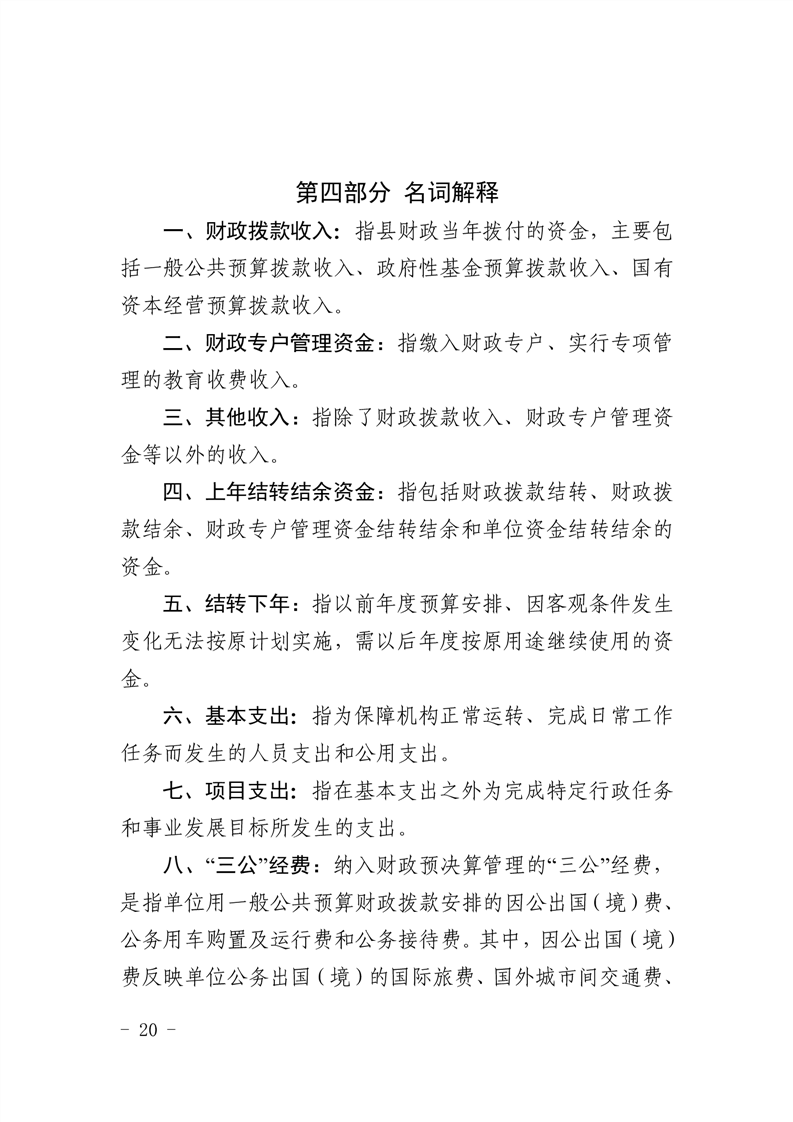 第四部分 名词解释

一、财政拨款收入：指县财政当年拨付的资金，主要包括一般公共预算拨款收入、政府性基金预算拨款收入、国有资本经营预算拨款收入。

二、财政专户管理资金：指缴入财政专户、实行专项管理的教育收费收入。

三、其他收入：指除了财政拨款收入、财政专户管理资金等以外的收入。

四、上年结转结余资金：指包括财政拨款结转、财政拨款结余、财政专户管理资金结转结余和单位资金结转结余的资金。

五、结转下年：指以前年度预算安排、因客观条件发生变化无法按原计划实施，需以后年度按原用途继续使用的资金。

六、基本支出：指为保障机构正常运转、完成日常工作任务而发生的人员支出和公用支出。

七、项目支出：指在基本支出之外为完成特定行政任务和事业发展目标所发生的支出。

八、“三公”经费：纳入财政预决算管理的“三公”经费，是指单位用一般公共预算财政拨款安排的因公出国（境）费、公务用车购置及运行费和公务接待费。其中，因公出国（境）费反映单位公务出国（境）的国际旅费、国外城市间交通费、

- 20 -